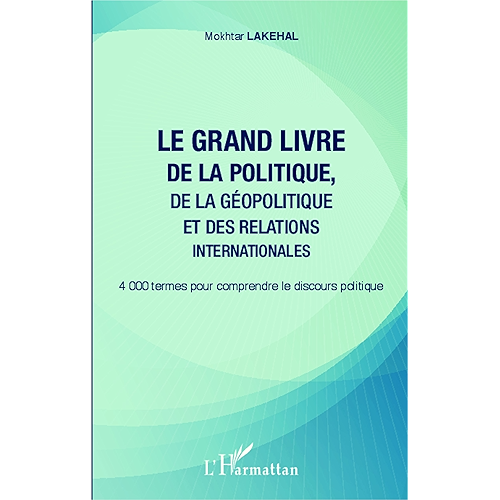 Mokhtar LAKEHAL

LE GRAND LIVRE
DE LA POLITIQUE,
DE LA GÉOPOLITIQUE
ET DES RELATIONS
INTERNATIONALES

4 000 termes pour comprendre le discours politique

L'Harmattan